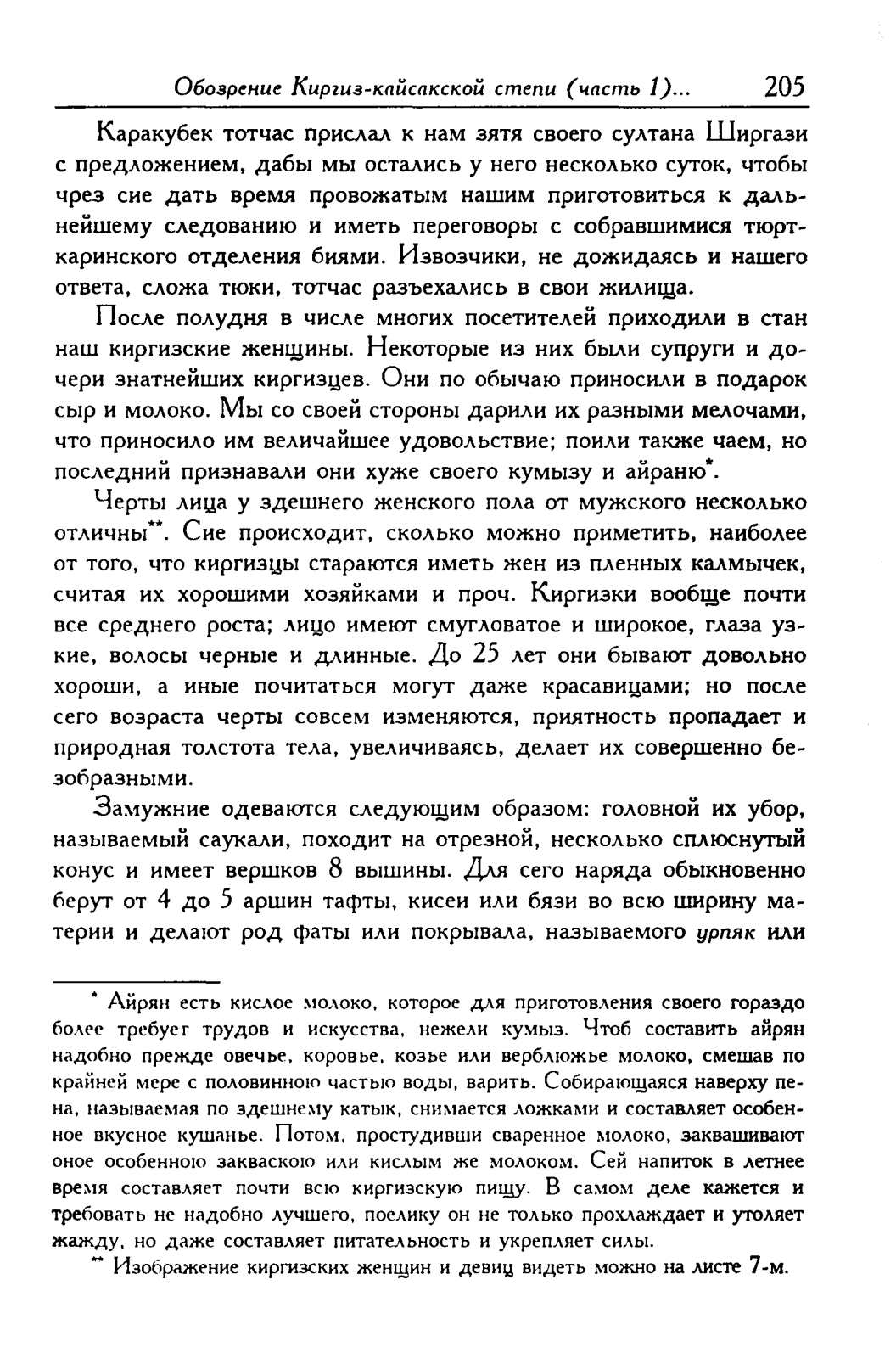 Обозрение Киргиз-кайсакской степи (часть 1)... 205

Каракубек тотчас прислал к нам зятя своего султана Ширгази с предложением, дабы мы остались у него несколько суток, чтобы чрез сие дать время провожатым нашим приготовиться к дальнейшему следованию и иметь переговоры с собравшимися тюрткаринского отделения биями. Извозчики, не дожидаясь и нашего ответа, сложа тюки, тотчас разъехались в свои жилища.

После полудня в числе многих посетителей приходили в стан наш киргизские женщины. Некоторые из них были супруги и дочери знатнейших киргизцев. Они по обычаю приносили в подарок сыр и молоко. Мы со своей стороны дарили их разными мелочами, что приносило им величайшее удовольствие; поили также чаем, но последний признавали они хуже своего кумызу и айраню*.

Черты лица у здешнего женского пола от мужского несколько отличны**. Сие происходит, сколько можно приметить, наиболее от того, что киргизцы стараются иметь жен из пленных калмычек, считая их хорошими хозяйками и проч. Киргизки вообще почти все среднего роста; лицо имеют смугловатое и широкое, глаза узкие, волосы черные и длинные. До 25 лет они бывают довольно хороши, а иные почитаться могут даже красавицами; но после сего возраста черты совсем изменяются, приятность пропадает и природная толстота тела, увеличиваясь, делает их совершенно безобразными.

Замужние одеваются следующим образом: головной их убор, называемый саукали, походит на отрезной, несколько сплюснутый конус и имеет вершков 8 вышины. Для сего наряда обыкновенно берут от 4 до 5 аршин тафты, кисеи или бязи во всю ширину материи и делают род фаты или покрывала, называемого урпяк или

* Айрян есть кислое молоко, которое для приготовления своего гораздо более требует трудов и искусства, нежели кумыз. Чтоб составить айрян надобно прежде овечье, коровье, козье или верблюжье молоко, смешав по крайней мере с половинною частью воды, варить. Собирающаяся наверху пена, называемая по здешнему катык, снимается ложками и составляет особенное вкусное кушанье. Потом, простудивши сваренное молоко, заквашивают оное особенною закваскою или кислым же молоком. Сей напиток в летнее время составляет почти всю киргизскую пищу. В самом деле кажется и требовать не надобно лучшего, поелику он не только прохлаждает и утоляет жажду, но даже составляет питательность и укрепляет силы.

** Изображение киргизских женщин и девиц видеть можно на листе 7-м.